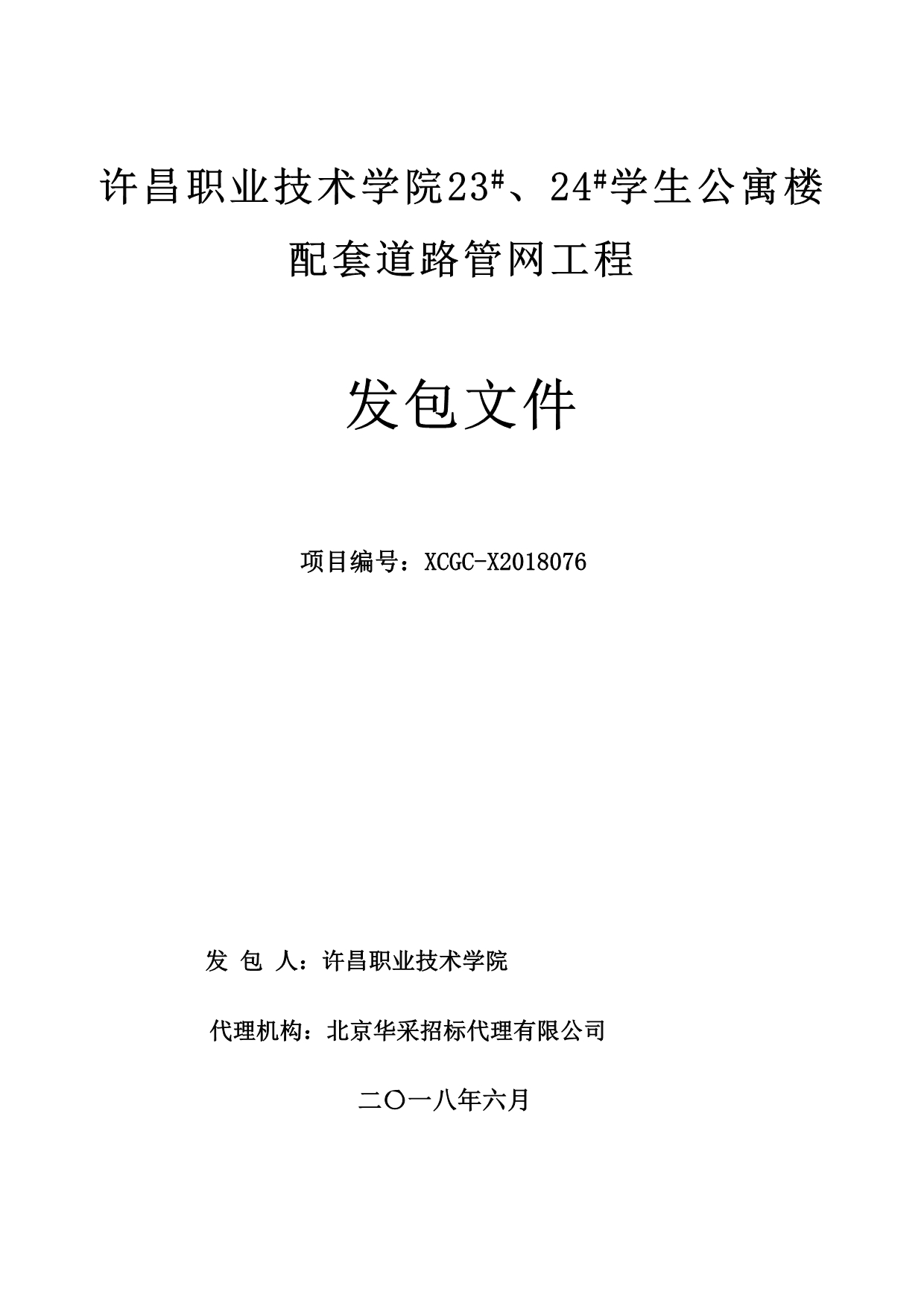 许昌职业技术学院23#、24#学生公寓楼配套道路管网工程

发包文件

项目编号：XCGC-X2018076

发 包 人：许昌职业技术学院

代理机构：北京华采招标代理有限公司

二〇一八年六月